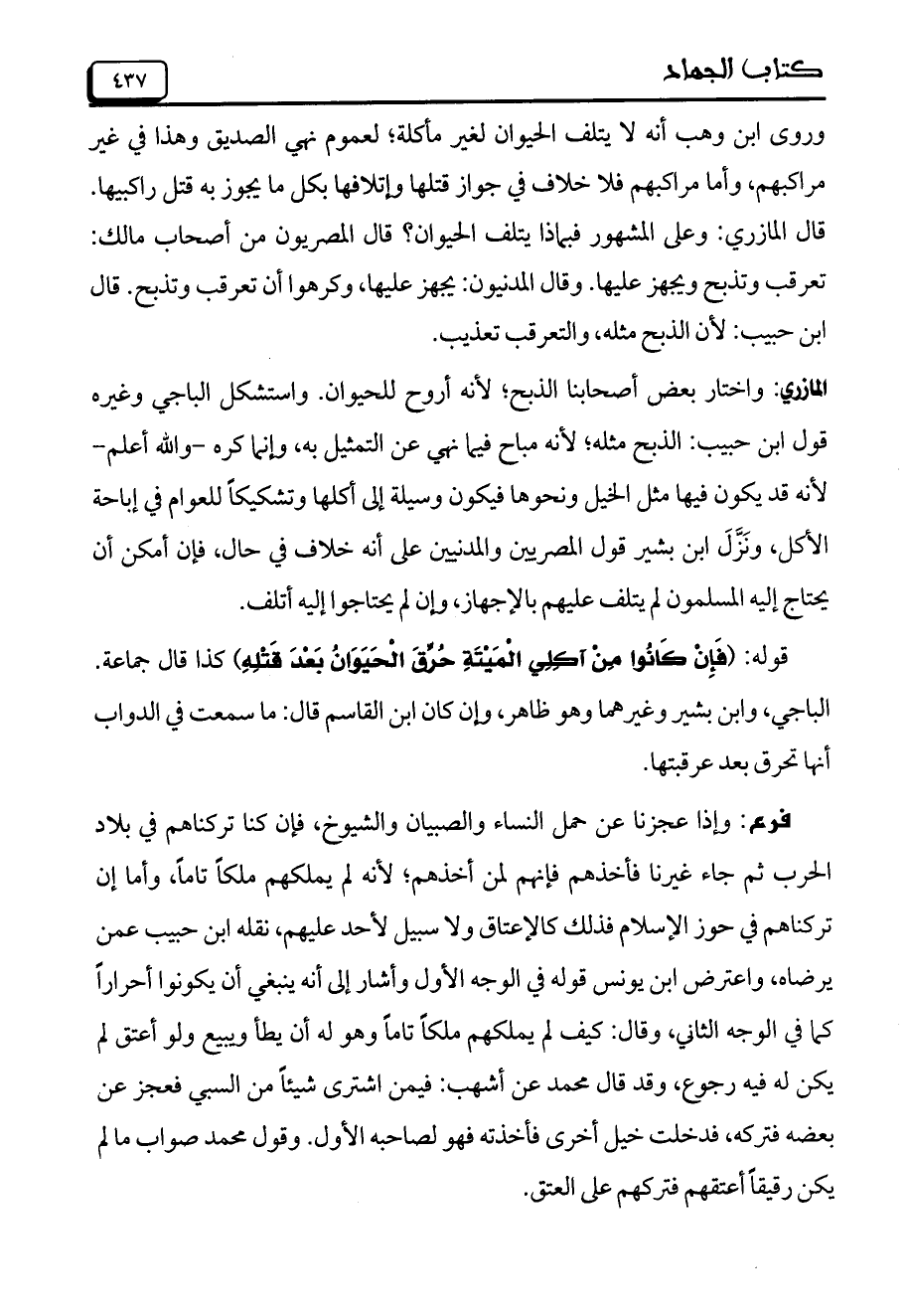 كتاب الجهاد ٤٣٧

وروى ابن وهب أنه لا يتلف الحيوان لغير مأكلة؛ لعموم نهي الصديق وهذا في غير مراكبهم، وأما مراكبهم فلا خلاف في جواز قتلها وإتلافها بكل ما يجوز به قتل راكبيها. قال المازري: وعلى المشهور فبماذا يتلف الحيوان؟ قال المصريون من أصحاب مالك: تعرقب وتذبح ويجهز عليها. وقال المدنيون: يجهز عليها، وكرهوا أن تعرقب وتذبح. قال ابن حبيب: لأن الذبح مثله، والتعرقب تعذيب.

المازري: واختار بعض أصحابنا الذبح؛ لأنه أروح للحيوان. واستشكل الباجي وغيره قول ابن حبيب: الذبح مثله؛ لأنه مباح فيما نهي عن التمثيل به، وإنما كره -والله أعلم- لأنه قد يكون فيها مثل الخيل ونحوها فيكون وسيلة إلى أكلها وتشكيكاً للعوام في إباحة الأكل، ونَزَّلَ ابن بشير قول المصريين والمدنيين على أنه خلاف في حال، فإن أمكن أن يحتاج إليه المسلمون لم يتلف عليهم بالإجهاز، وإن لم يحتاجوا إليه أتلف.

قوله: (فَإِنْ كَانُوا مِنْ آكِلِي الْمَيْتَةِ حُرِّقَ الْحَيَوَانُ بَعْدَ قَتْلِهِ) كذا قال جماعة. الباجي، وابن بشير وغيرهما وهو ظاهر، وإن كان ابن القاسم قال: ما سمعت في الدواب أنها تحرق بعد عرقبتها.

فرع: وإذا عجزنا عن حمل النساء والصبيان والشيوخ، فإن كنا تركناهم في بلاد الحرب ثم جاء غيرنا فأخذهم فإنهم لمن أخذهم؛ لأنه لم يملكهم ملكاً تاماً، وأما إن تركناهم في حوز الإسلام فذلك كالإعتاق ولا سبيل لأحد عليهم، نقله ابن حبيب عمن يرضاه، واعترض ابن يونس قوله في الوجه الأول وأشار إلى أنه ينبغي أن يكونوا أحراراً كما في الوجه الثاني، وقال: كيف لم يملكهم ملكاً تاماً وهو له أن يطأ ويبيع ولو أعتق لم يكن له فيه رجوع، وقد قال محمد عن أشهب: فيمن اشترى شيئاً من السبي فعجز عن بعضه فتركه، فدخلت خيل أخرى فأخذته فهو لصاحبه الأول. وقول محمد صواب ما لم يكن رقيقاً أعتقهم فتركهم على العتق.